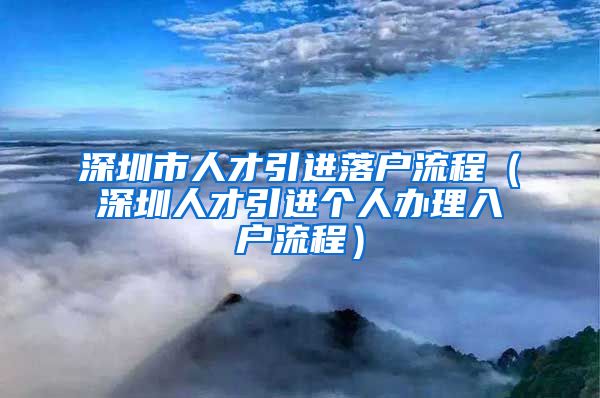 深圳市人才引进落户流程（深圳人才引进个人办理入户流程）